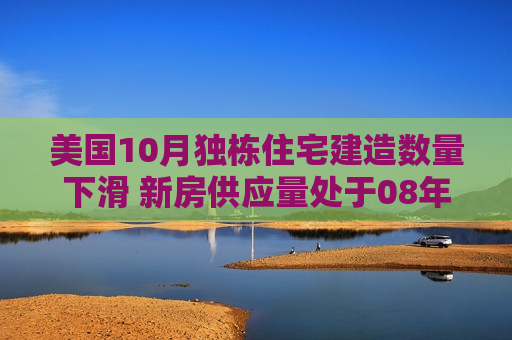 美国10月独栋住宅建造数量下滑 新房供应量处于08年